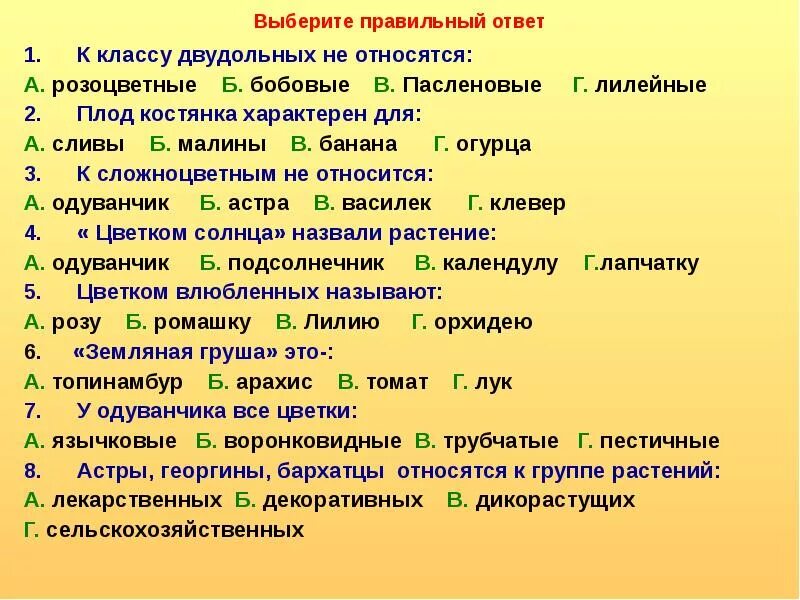 Выберите правильный ответ

1. К классу двудольных не относятся:
А. розоцветные Б. бобовые В. Пасленовые Г. лилейные
2. Плод костянка характерен для:
А. сливы Б. малины В. банана Г. огурца
3. К сложноцветным не относится:
А. одуванчик Б. астра В. василек Г. клевер
4. « Цветком солнца» назвали растение:
А. одуванчик Б. подсолнечник В. календулу Г.лапчатку
5. Цветком влюбленных называют:
А. розу Б. ромашку В. Лилию Г. орхидею
6. «Земляная груша» это-:
А. топинамбур Б. арахис В. томат Г. лук
7. У одуванчика все цветки:
А. язычковые Б. воронковидные В. трубчатые Г. пестичные
8. Астры, георгины, бархатцы относятся к группе растений:
А. лекарственных Б. декоративных В. дикорастущих
Г. сельскохозяйственных